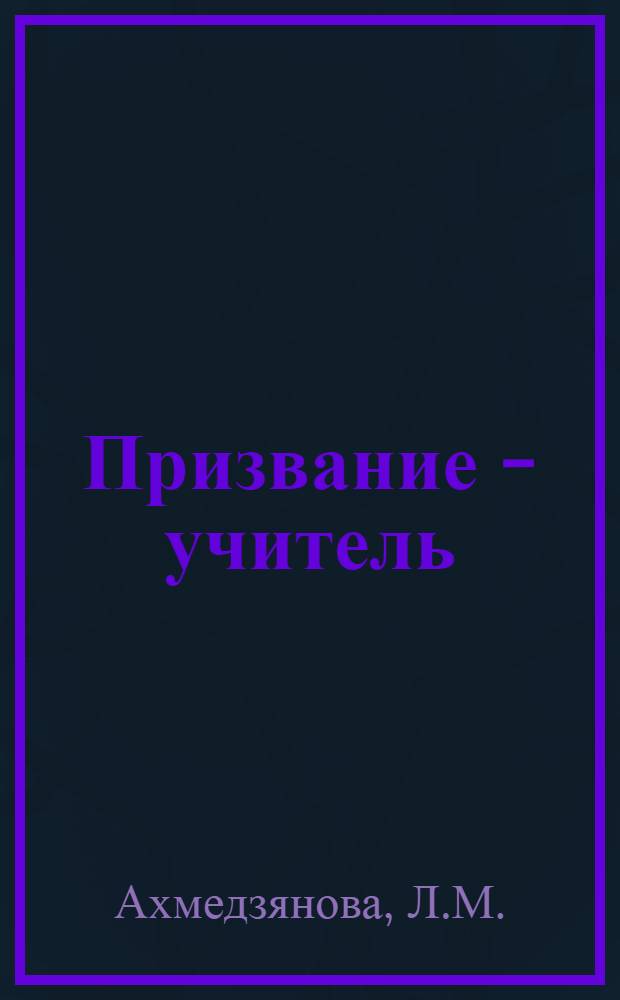 Призвание - учитель

Ахмедзянова, Л.М.